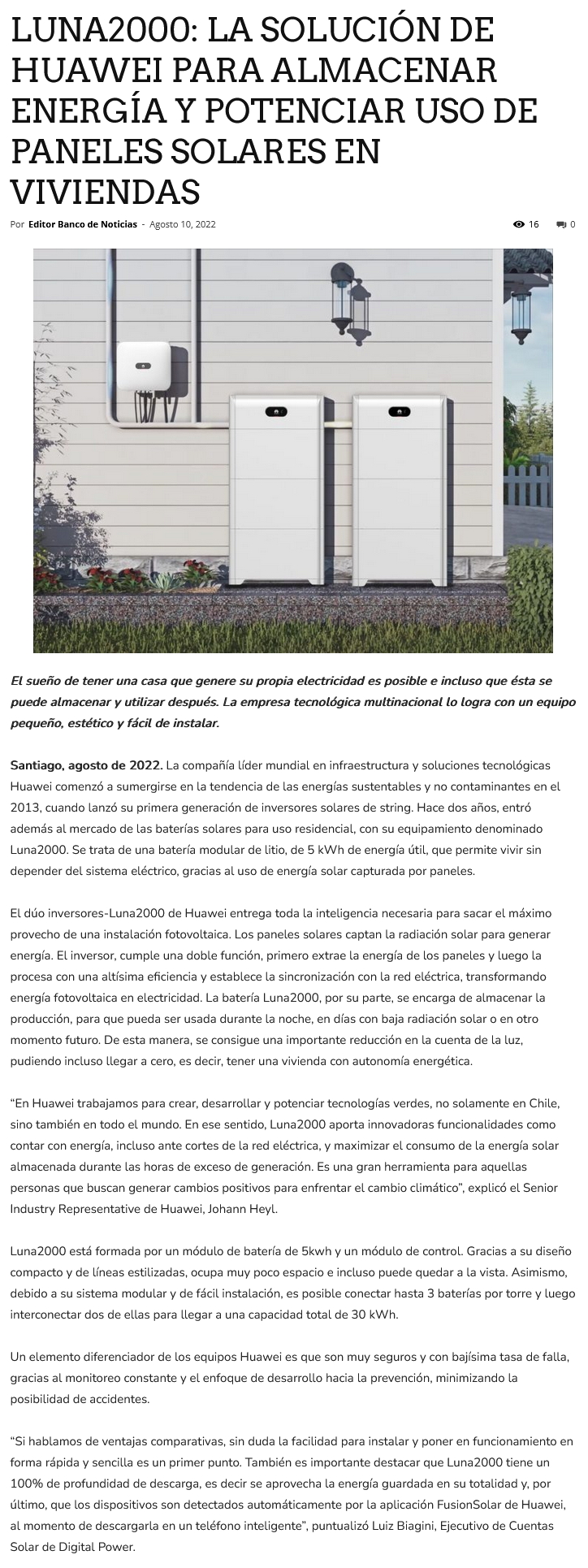 LUNA2000: LA SOLUCIÓN DE HUAWEI PARA ALMACENAR ENERGÍA Y POTENCIAR USO DE PANELES SOLARES EN VIVIENDAS

Por Editor Banco de Noticias - Agosto 10, 2022

16 0

El sueño de tener una casa que genere su propia electricidad es posible e incluso que ésta se puede almacenar y utilizar después. La empresa tecnológica multinacional lo logra con un equipo pequeño, estético y fácil de instalar.

Santiago, agosto de 2022. La compañía líder mundial en infraestructura y soluciones tecnológicas Huawei comenzó a sumergirse en la tendencia de las energías sustentables y no contaminantes en el 2013, cuando lanzó su primera generación de inversores solares de string. Hace dos años, entró además al mercado de las baterías solares para uso residencial, con su equipamiento denominado Luna2000. Se trata de una batería modular de litio, de 5 kWh de energía útil, que permite vivir sin depender del sistema eléctrico, gracias al uso de energía solar capturada por paneles.

El dúo inversores-Luna2000 de Huawei entrega toda la inteligencia necesaria para sacar el máximo provecho de una instalación fotovoltaica. Los paneles solares captan la radiación solar para generar energía. El inversor, cumple una doble función, primero extrae la energía de los paneles y luego la procesa con una altísima eficiencia y establece la sincronización con la red eléctrica, transformando energía fotovoltaica en electricidad. La batería Luna2000, por su parte, se encarga de almacenar la producción, para que pueda ser usada durante la noche, en días con baja radiación solar o en otro momento futuro. De esta manera, se consigue una importante reducción en la cuenta de la luz, pudiendo incluso llegar a cero, es decir, tener una vivienda con autonomía energética.

“En Huawei trabajamos para crear, desarrollar y potenciar tecnologías verdes, no solamente en Chile, sino también en todo el mundo. En ese sentido, Luna2000 aporta innovadoras funcionalidades como contar con energía, incluso ante cortes de la red eléctrica, y maximizar el consumo de la energía solar almacenada durante las horas de exceso de generación. Es una gran herramienta para aquellas personas que buscan generar cambios positivos para enfrentar el cambio climático”, explicó el Senior Industry Representative de Huawei, Johann Heyl.

Luna2000 está formada por un módulo de batería de 5kwh y un módulo de control. Gracias a su diseño compacto y de líneas estilizadas, ocupa muy poco espacio e incluso puede quedar a la vista. Asimismo, debido a su sistema modular y de fácil instalación, es posible conectar hasta 3 baterías por torre y luego interconectar dos de ellas para llegar a una capacidad total de 30 kWh.

Un elemento diferenciador de los equipos Huawei es que son muy seguros y con bajísima tasa de falla, gracias al monitoreo constante y el enfoque de desarrollo hacia la prevención, minimizando la posibilidad de accidentes.

“Si hablamos de ventajas comparativas, sin duda la facilidad para instalar y poner en funcionamiento en forma rápida y sencilla es un primer punto. También es importante destacar que Luna2000 tiene un 100% de profundidad de descarga, es decir se aprovecha la energía guardada en su totalidad y, por último, que los dispositivos son detectados automáticamente por la aplicación FusionSolar de Huawei, al momento de descargarla en un teléfono inteligente”, puntualizó Luiz Biagini, Ejecutivo de Cuentas Solar de Digital Power.